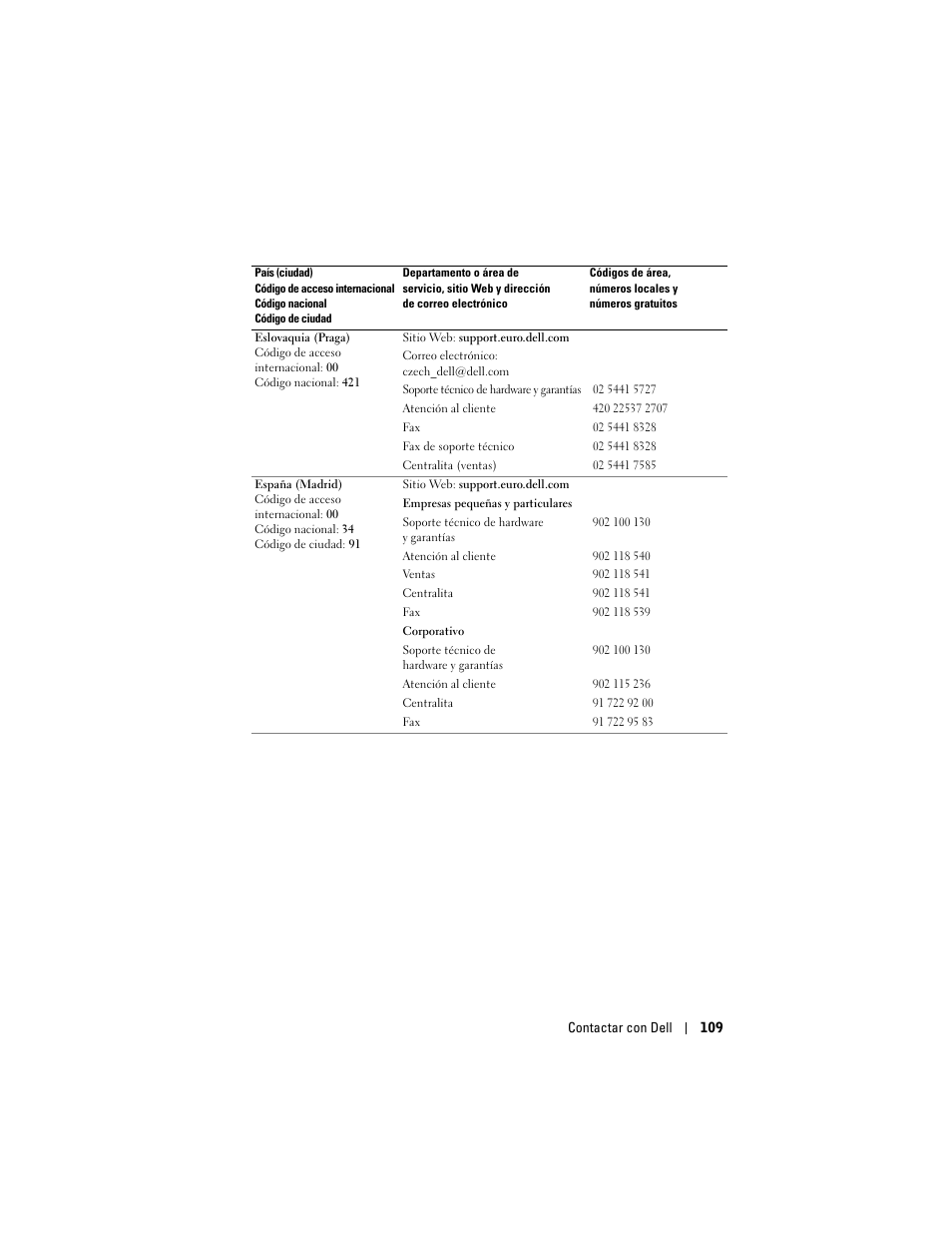 | País (ciudad) Código de acceso internacional Código nacional Código de ciudad | Departamento o área de servicio, sitio Web y dirección de correo electrónico | Códigos de área, números locales y números gratuitos |
|---|---|---|
| Eslovaquia (Praga) Código de acceso internacional: 00 Código nacional: 421 | Sitio Web: support.euro.dell.com | |
| | Correo electrónico: czech_dell@dell.com | |
| | Soporte técnico de hardware y garantías | 02 5441 5727 |
| | Atención al cliente | 420 22537 2707 |
| | Fax | 02 5441 8328 |
| | Fax de soporte técnico | 02 5441 8328 |
| | Centralita (ventas) | 02 5441 7585 |
| España (Madrid) Código de acceso internacional: 00 Código nacional: 34 Código de ciudad: 91 | Sitio Web: support.euro.dell.com | |
| | Empresas pequeñas y particulares | |
| | Soporte técnico de hardware y garantías | 902 100 130 |
| | Atención al cliente | 902 118 540 |
| | Ventas | 902 118 541 |
| | Centralita | 902 118 541 |
| | Fax | 902 118 539 |
| | Corporativo | |
| | Soporte técnico de hardware y garantías | 902 100 130 |
| | Atención al cliente | 902 115 236 |
| | Centralita | 91 722 92 00 |
| | Fax | 91 722 95 83 |

Contactar con Dell | 109